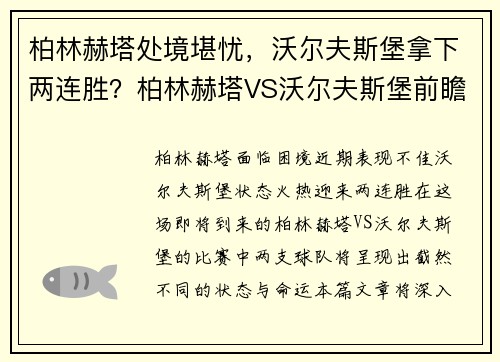 柏林赫塔处境堪忧，沃尔夫斯堡拿下两连胜？柏林赫塔VS沃尔夫斯堡前瞻

柏林赫塔面临困境近期表现不佳沃尔夫斯堡状态火热迎来两连胜在这场即将到来的柏林赫塔VS沃尔夫斯堡的比赛中两支球队将呈现出截然不同的状态与命运本篇文章将深入